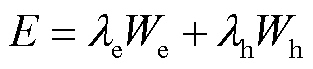 $E = \lambda_{\mathrm{e}} W_{\mathrm{e}} + \lambda_{\mathrm{h}} W_{\mathrm{h}}$